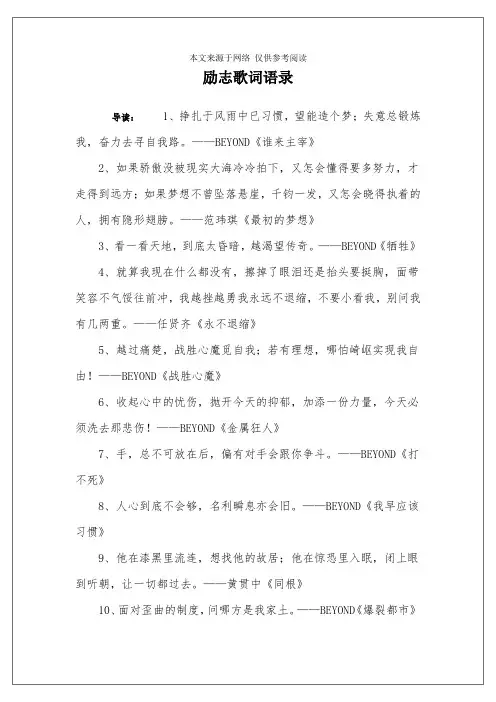 本文来源于网络 仅供参考阅读

励志歌词语录

导读： 1、挣扎于风雨中已习惯，望能造个梦；失意总锻炼我，奋力去寻自我路。——BEYOND《谁来主宰》

2、如果骄傲没被现实大海冷冷拍下，又怎会懂得要多努力，才走得到远方；如果梦想不曾坠落悬崖，千钧一发，又怎会晓得执着的人，拥有隐形翅膀。——范玮琪《最初的梦想》

3、看一看天地，到底太昏暗，越渴望传奇。——BEYOND《牺牲》

4、就算我现在什么都没有，擦掉了眼泪还是抬头要挺胸，面带笑容不气馁往前冲，我越挫越勇我永远不退缩，不要小看我，别问我有几两重。——任贤齐《永不退缩》

5、越过痛楚，战胜心魔觅自我；若有理想，哪怕崎岖实现我自由！——BEYOND《战胜心魔》

6、收起心中的忧伤，抛开今天的抑郁，加添一份力量，今天必须洗去那悲伤！——BEYOND《金属狂人》

7、手，总不可放在后，偏有对手会跟你争斗。——BEYOND《打不死》

8、人心到底不会够，名利瞬息亦会旧。——BEYOND《我早应该习惯》

9、他在漆黑里流连，想找他的故居；他在惊恐里入眠，闭上眼到听朝，让一切都过去。——黄贯中《同根》

10、面对歪曲的制度，问哪方是我家土。——BEYOND《爆裂都市》